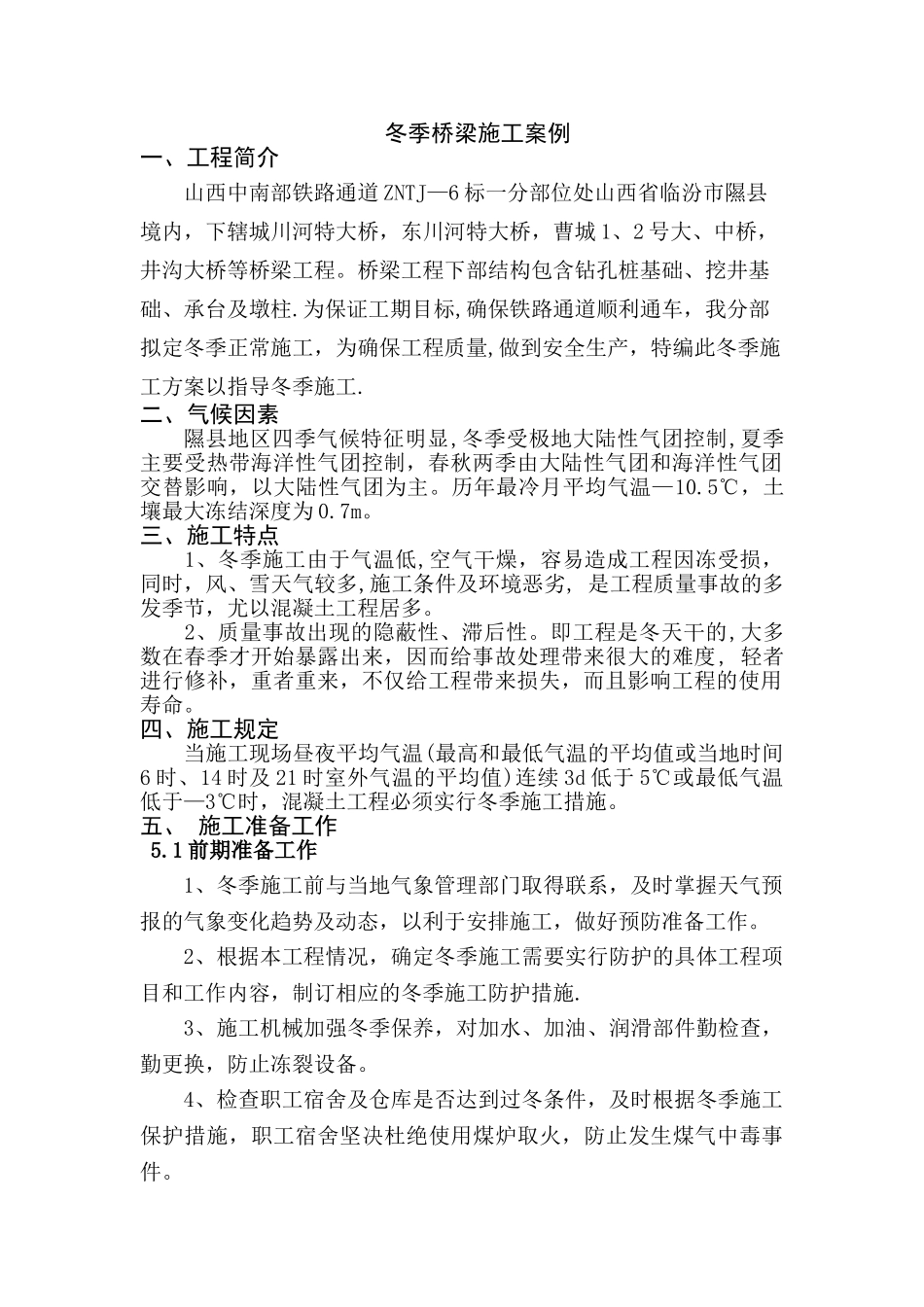 冬季桥梁施工案例

一、工程简介

山西中南部铁路通道ZNTJ—6标一分部位处山西省临汾市隰县境内，下辖城川河特大桥，东川河特大桥，曹城1、2号大、中桥，井沟大桥等桥梁工程。桥梁工程下部结构包含钻孔桩基础、挖井基础、承台及墩柱.为保证工期目标,确保铁路通道顺利通车，我分部拟定冬季正常施工，为确保工程质量,做到安全生产，特编此冬季施工方案以指导冬季施工.

二、气候因素

隰县地区四季气候特征明显,冬季受极地大陆性气团控制,夏季主要受热带海洋性气团控制，春秋两季由大陆性气团和海洋性气团交替影响，以大陆性气团为主。历年最冷月平均气温—10.5℃，土壤最大冻结深度为0.7m。

三、施工特点

1、冬季施工由于气温低,空气干燥，容易造成工程因冻受损，同时，风、雪天气较多,施工条件及环境恶劣，是工程质量事故的多发季节，尤以混凝土工程居多。

2、质量事故出现的隐蔽性、滞后性。即工程是冬天干的,大多数在春季才开始暴露出来，因而给事故处理带来很大的难度，轻者进行修补，重者重来，不仅给工程带来损失，而且影响工程的使用寿命。

四、施工规定

当施工现场昼夜平均气温(最高和最低气温的平均值或当地时间6时、14时及21时室外气温的平均值)连续3d低于5℃或最低气温低于—3℃时，混凝土工程必须实行冬季施工措施。

五、 施工准备工作

5.1前期准备工作

1、冬季施工前与当地气象管理部门取得联系，及时掌握天气预报的气象变化趋势及动态，以利于安排施工，做好预防准备工作。

2、根据本工程情况，确定冬季施工需要实行防护的具体工程项目和工作内容，制订相应的冬季施工防护措施.

3、施工机械加强冬季保养，对加水、加油、润滑部件勤检查，勤更换，防止冻裂设备。

4、检查职工宿舍及仓库是否达到过冬条件，及时根据冬季施工保护措施，职工宿舍坚决杜绝使用煤炉取火，防止发生煤气中毒事件。